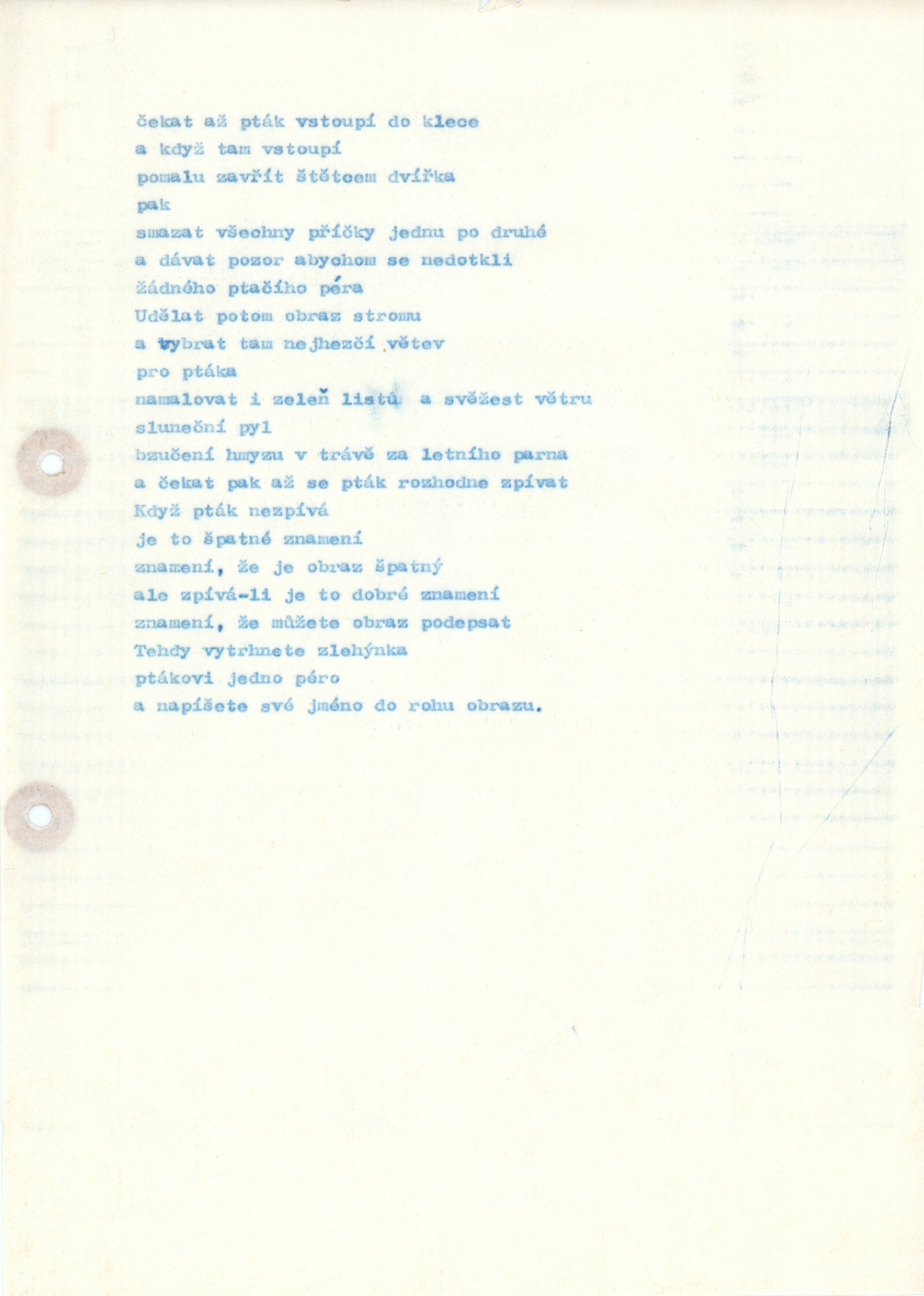 čekat až pták vstoupí do klece
a když tam vstoupí
pomalu zavřít štětcem dvířka
pak
smazat všechny příčky jednu po druhé
a dávat pozor abychom se nedotkli
žádného ptačího péra
Udělat potom obraz stromu
a vybrat tam nejhezčí větev
pro ptáka
namalovat i zeleň listů a svěžest větru
sluneční pyl
bzučení hmyzu v trávě za letního parna
a čekat pak až se pták rozhodne zpívat
Když pták nezpívá
je to špatné znamení
znamení, že je obraz špatný
ale zpívá-li je to dobré znamení
znamení, že můžete obraz podepsat
Tehdy vytrhnete zlehýnka
ptákovi jedno péro
a napíšete své jméno do rohu obrazu.